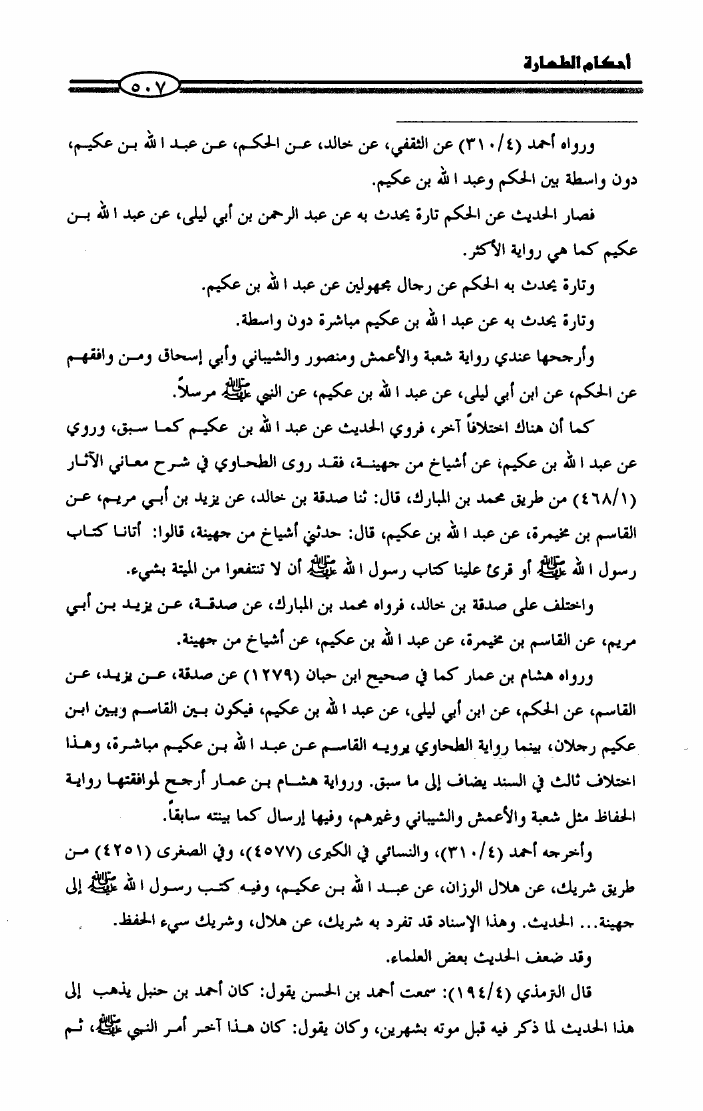 أحكام الطهارة ٥٠٧

ورواه أحمد (٣١٠/٤) عن الثقفي، عن خالد، عن الحكم، عن عبد الله بن عكيم، دون واسطة بين الحكم وعبد الله بن عكيم.

فصار الحديث عن الحكم تارة يحدث به عن عبد الرحمن بن أبي ليلى، عن عبد الله بن عكيم كما هي رواية الأكثر.

وتارة يحدث به الحكم عن رجال مجهولين عن عبد الله بن عكيم.

وتارة يحدث به عن عبد الله بن عكيم مباشرة دون واسطة.

وأرجحها عندي رواية شعبة والأعمش ومنصور والشيباني وأبي إسحاق ومن وافقهم عن الحكم، عن ابن أبي ليلى، عن عبد الله بن عكيم، عن النبي ﷺ مرسلاً.

كما أن هناك اختلافاً آخر، فروي الحديث عن عبد الله بن عكيم كما سبق، وروي عن عبد الله بن عكيم، عن أشياخ من جهينة، فقد روى الطحاوي في شرح معاني الآثار (٤٦٨/١) من طريق محمد بن المبارك، قال: ثنا صدقة بن خالد، عن يزيد بن أبي مريم، عن القاسم بن مخيمرة، عن عبد الله بن عكيم، قال: حدثني أشياخ من جهينة، قالوا: أتانا كتاب رسول الله ﷺ أو قرئ علينا كتاب رسول الله ﷺ أن لا تنتفعوا من الميتة بشيء.

واختلف على صدقة بن خالد، فرواه محمد بن المبارك، عن صدقة، عن يزيد بن أبي مريم، عن القاسم بن مخيمرة، عن عبد الله بن عكيم، عن أشياخ من جهينة.

ورواه هشام بن عمار كما في صحيح ابن حبان (١٢٧٩) عن صدقة، عن يزيد، عن القاسم، عن الحكم، عن ابن أبي ليلى، عن عبد الله بن عكيم، فيكون بين القاسم وبين ابن عكيم رجلان، بينما رواية الطحاوي يرويه القاسم عن عبد الله بن عكيم مباشرة، وهذا اختلاف ثالث في السند يضاف إلى ما سبق. ورواية هشام بن عمار أرجح لموافقتها رواية الحفاظ مثل شعبة والأعمش والشيباني وغيرهم، وفيها إرسال كما بينته سابقاً.

وأخرجه أحمد (٣١٠/٤)، والنسائي في الكبرى (٤٥٧٧)، وفي الصغرى (٤٢٥١) من طريق شريك، عن هلال الوزان، عن عبد الله بن عكيم، وفيه كتب رسول الله ﷺ إلى جهينة... الحديث. وهذا الإسناد قد تفرد به شريك، عن هلال، وشريك سيء الحفظ.

وقد ضعف الحديث بعض العلماء.

قال الترمذي (١٩٤/٤): سمعت أحمد بن الحسن يقول: كان أحمد بن حنبل يذهب إلى هذا الحديث لما ذكر فيه قبل موته بشهرين، وكان يقول: كان هذا آخر أمر النبي ﷺ، ثم